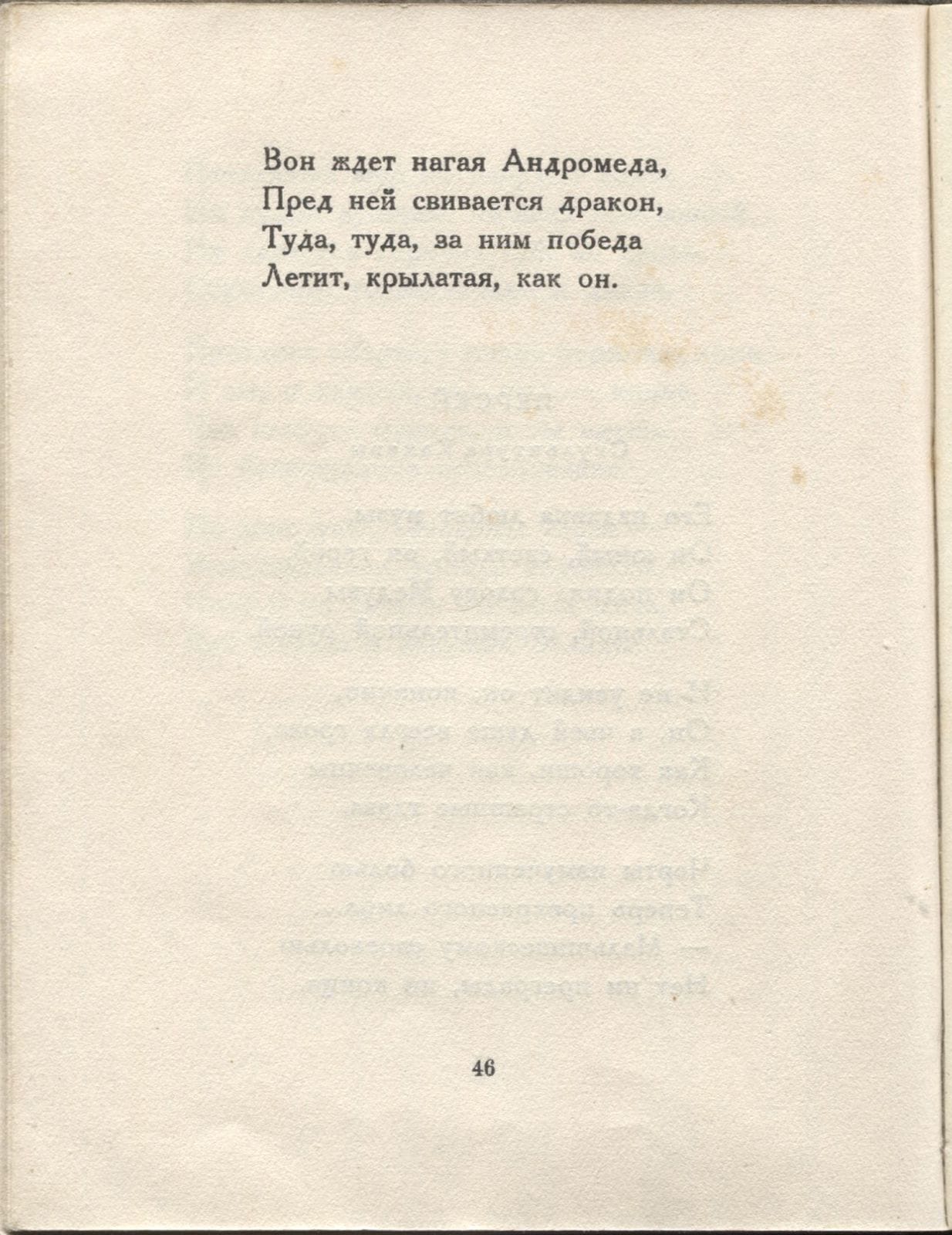 Вон ждет нагая Андромеда,
Пред ней свивается дракон,
Туда, туда, за ним победа
Летит, крылатая, как он.

46